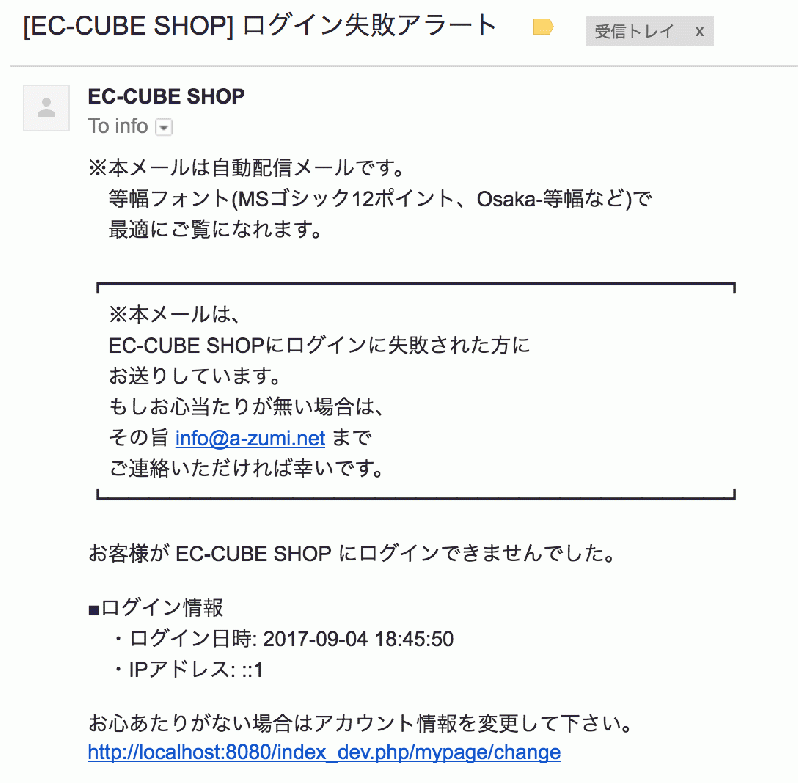 [EC-CUBE SHOP] ログイン失敗アラート

受信トレイ x

EC-CUBE SHOP
To info

※本メールは自動配信メールです。
等幅フォント(MSゴシック12ポイント、Osaka-等幅など)で
最適にご覧になれます。

※本メールは、
EC-CUBE SHOPにログインに失敗された方に
お送りしています。
もしお心当たりが無い場合は、
その旨 info@a-zumi.net まで
ご連絡いただければ幸いです。

お客様が EC-CUBE SHOP にログインできませんでした。

■ログイン情報
・ログイン日時: 2017-09-04 18:45:50
・IPアドレス: ::1

お心あたりがない場合はアカウント情報を変更して下さい。
http://localhost:8080/index_dev.php/mypage/change